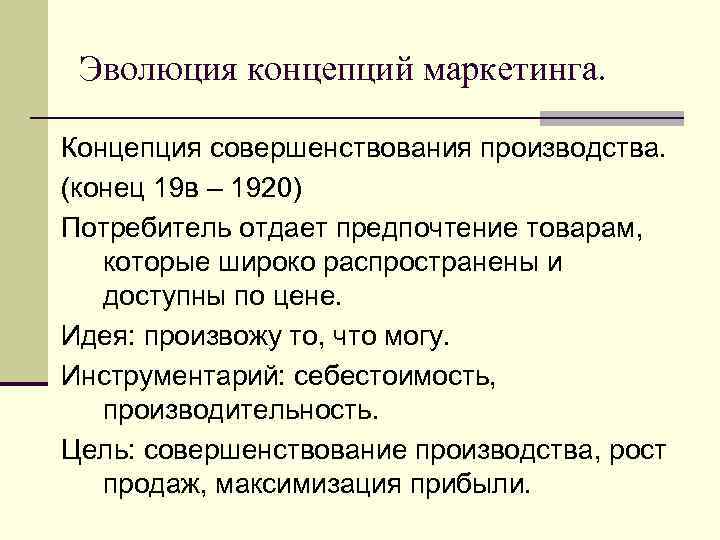 Эволюция концепций маркетинга.

Концепция совершенствования производства.

(конец 19в – 1920)

Потребитель отдает предпочтение товарам, которые широко распространены и доступны по цене.

Идея: произвожу то, что могу.

Инструментарий: себестоимость, производительность.

Цель: совершенствование производства, рост продаж, максимизация прибыли.